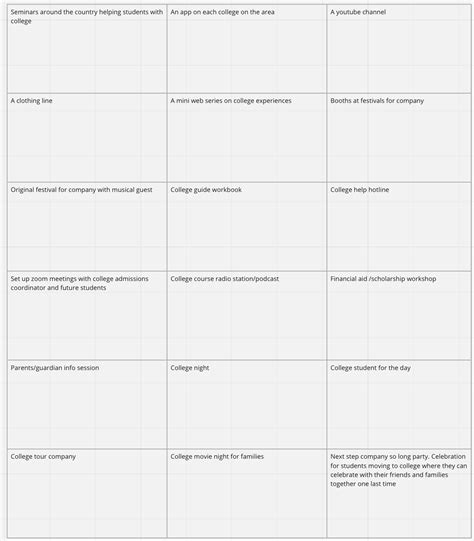 | Seminars around the country helping students with college | An app on each college on the area | A youtube channel |
|---|---|---|
| A clothing line | A mini web series on college experiences | Booths at festivals for company |
| Original festival for company with musical guest | College guide workbook | College help hotline |
| Set up zoom meetings with college admissions coordinator and future students | College course radio station/podcast | Financial aid /scholarship workshop |
| Parents/guardian info session | College night | College student for the day |
| College tour company | College movie night for families | Next step company so long party. Celebration for students moving to college where they can celebrate with their friends and families together one last time |